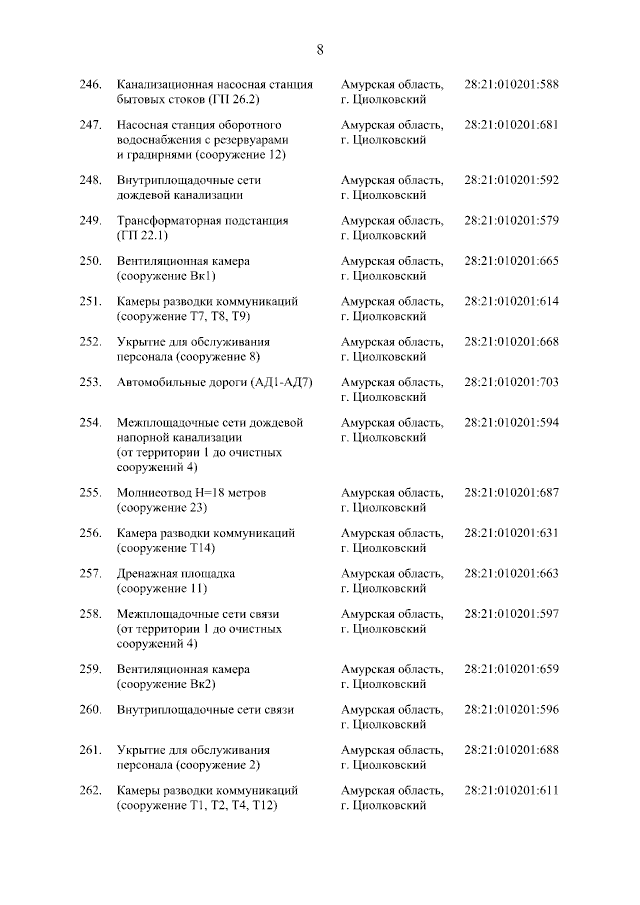 8

| | | | |
|---|---|---|---|
| 246. | Канализационная насосная станция бытовых стоков (ГП 26.2) | Амурская область, г. Циолковский | 28:21:010201:588 |
| 247. | Насосная станция оборотного водоснабжения с резервуарами и градирнями (сооружение 12) | Амурская область, г. Циолковский | 28:21:010201:681 |
| 248. | Внутриплощадочные сети дождевой канализации | Амурская область, г. Циолковский | 28:21:010201:592 |
| 249. | Трансформаторная подстанция (ГП 22.1) | Амурская область, г. Циолковский | 28:21:010201:579 |
| 250. | Вентиляционная камера (сооружение Вк1) | Амурская область, г. Циолковский | 28:21:010201:665 |
| 251. | Камеры разводки коммуникаций (сооружение Т7, Т8, Т9) | Амурская область, г. Циолковский | 28:21:010201:614 |
| 252. | Укрытие для обслуживания персонала (сооружение 8) | Амурская область, г. Циолковский | 28:21:010201:668 |
| 253. | Автомобильные дороги (АД1-АД7) | Амурская область, г. Циолковский | 28:21:010201:703 |
| 254. | Межплощадочные сети дождевой напорной канализации (от территории 1 до очистных сооружений 4) | Амурская область, г. Циолковский | 28:21:010201:594 |
| 255. | Молниеотвод Н=18 метров (сооружение 23) | Амурская область, г. Циолковский | 28:21:010201:687 |
| 256. | Камера разводки коммуникаций (сооружение Т14) | Амурская область, г. Циолковский | 28:21:010201:631 |
| 257. | Дренажная площадка (сооружение 11) | Амурская область, г. Циолковский | 28:21:010201:663 |
| 258. | Межплощадочные сети связи (от территории 1 до очистных сооружений 4) | Амурская область, г. Циолковский | 28:21:010201:597 |
| 259. | Вентиляционная камера (сооружение Вк2) | Амурская область, г. Циолковский | 28:21:010201:659 |
| 260. | Внутриплощадочные сети связи | Амурская область, г. Циолковский | 28:21:010201:596 |
| 261. | Укрытие для обслуживания персонала (сооружение 2) | Амурская область, г. Циолковский | 28:21:010201:688 |
| 262. | Камеры разводки коммуникаций (сооружение Т1, Т2, Т4, Т12) | Амурская область, г. Циолковский | 28:21:010201:611 |